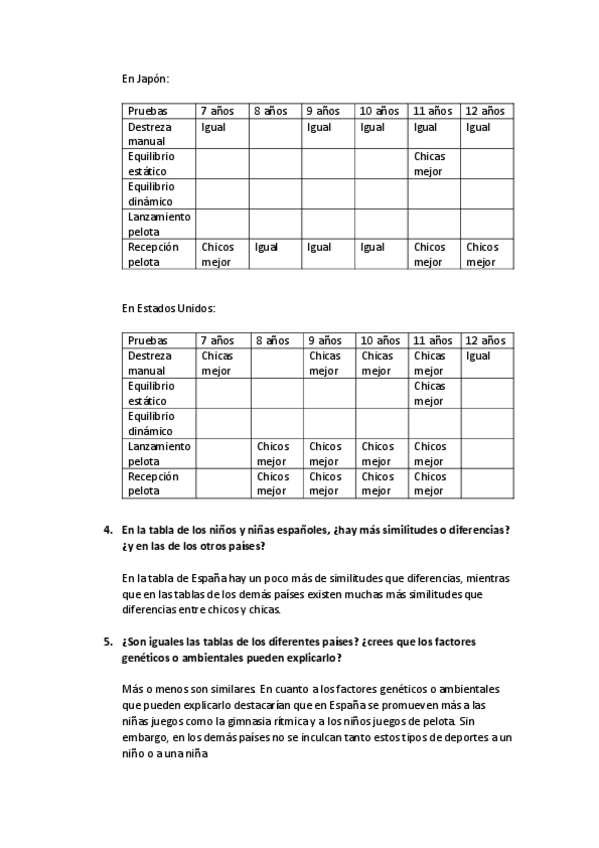 En Japón:

| Pruebas | 7 años | 8 años | 9 años | 10 años | 11 años | 12 años |
|---|---|---|---|---|---|---|
| Destreza manual | Igual | | Igual | Igual | Igual | Igual |
| Equilibrio estático | | | | | Chicas mejor | |
| Equilibrio dinámico | | | | | | |
| Lanzamiento pelota | | | | | | |
| Recepción pelota | Chicos mejor | Igual | Igual | Igual | Chicos mejor | Chicos mejor |

En Estados Unidos:

| Pruebas | 7 años | 8 años | 9 años | 10 años | 11 años | 12 años |
|---|---|---|---|---|---|---|
| Destreza manual | Chicas mejor | | Chicas mejor | Chicas mejor | Chicas mejor | Igual |
| Equilibrio estático | | | | | Chicas mejor | |
| Equilibrio dinámico | | | | | | |
| Lanzamiento pelota | | Chicos mejor | Chicos mejor | Chicos mejor | Chicos mejor | |
| Recepción pelota | | Chicos mejor | Chicos mejor | Chicos mejor | Chicos mejor | |

4. En la tabla de los niños y niñas españoles, ¿hay más similitudes o diferencias? ¿y en las de los otros países?

En la tabla de España hay un poco más de similitudes que diferencias, mientras que en las tablas de los demás países existen muchas más similitudes que diferencias entre chicos y chicas.

5. ¿Son iguales las tablas de los diferentes países? ¿crees que los factores genéticos o ambientales pueden explicarlo?

Más o menos son similares. En cuanto a los factores genéticos o ambientales que pueden explicarlo destacarían que en España se promueven más a las niñas juegos como la gimnasia rítmica y a los niños juegos de pelota. Sin embargo, en los demás países no se inculcan tanto estos tipos de deportes a un niño o a una niña